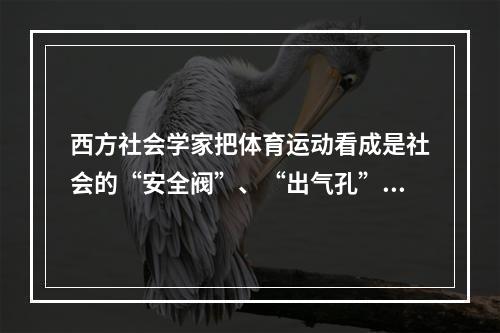 西方社会学家把体育运动看成是社会的“安全阀”、“出气孔”...